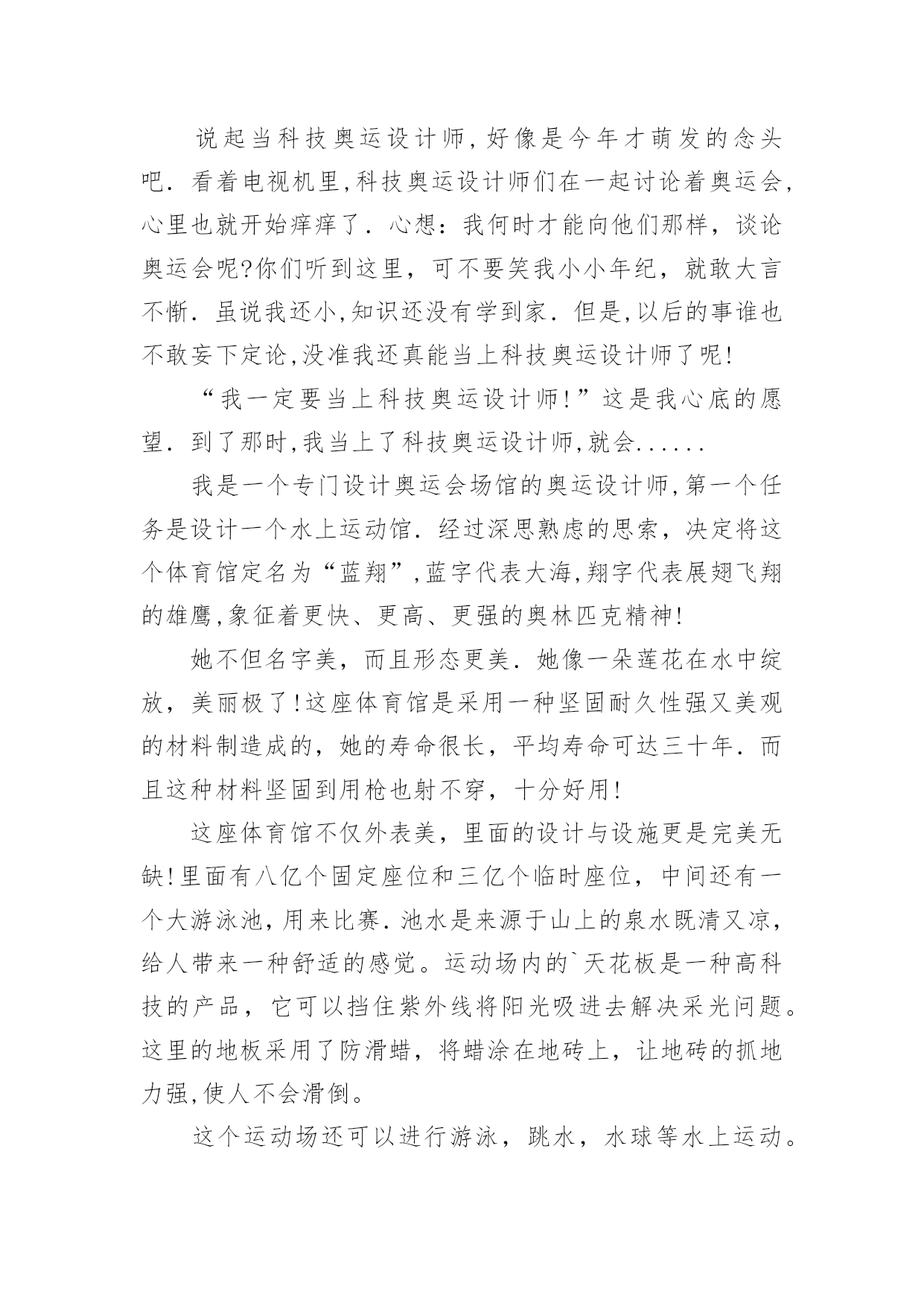 说起当科技奥运设计师,好像是今年才萌发的念头吧．看着电视机里,科技奥运设计师们在一起讨论着奥运会,心里也就开始痒痒了．心想：我何时才能向他们那样，谈论奥运会呢?你们听到这里，可不要笑我小小年纪，就敢大言不惭．虽说我还小,知识还没有学到家．但是,以后的事谁也不敢妄下定论,没准我还真能当上科技奥运设计师了呢!

“我一定要当上科技奥运设计师!”这是我心底的愿望．到了那时,我当上了科技奥运设计师,就会......

我是一个专门设计奥运会场馆的奥运设计师,第一个任务是设计一个水上运动馆．经过深思熟虑的思索，决定将这个体育馆定名为“蓝翔”,蓝字代表大海,翔字代表展翅飞翔的雄鹰,象征着更快、更高、更强的奥林匹克精神!

她不但名字美，而且形态更美．她像一朵莲花在水中绽放，美丽极了!这座体育馆是采用一种坚固耐久性强又美观的材料制造成的，她的寿命很长，平均寿命可达三十年．而且这种材料坚固到用枪也射不穿，十分好用!

这座体育馆不仅外表美，里面的设计与设施更是完美无缺!里面有八亿个固定座位和三亿个临时座位，中间还有一个大游泳池，用来比赛．池水是来源于山上的泉水既清又凉，给人带来一种舒适的感觉。运动场内的`天花板是一种高科技的产品，它可以挡住紫外线将阳光吸进去解决采光问题。这里的地板采用了防滑蜡，将蜡涂在地砖上，让地砖的抓地力强,使人不会滑倒。

这个运动场还可以进行游泳，跳水，水球等水上运动。